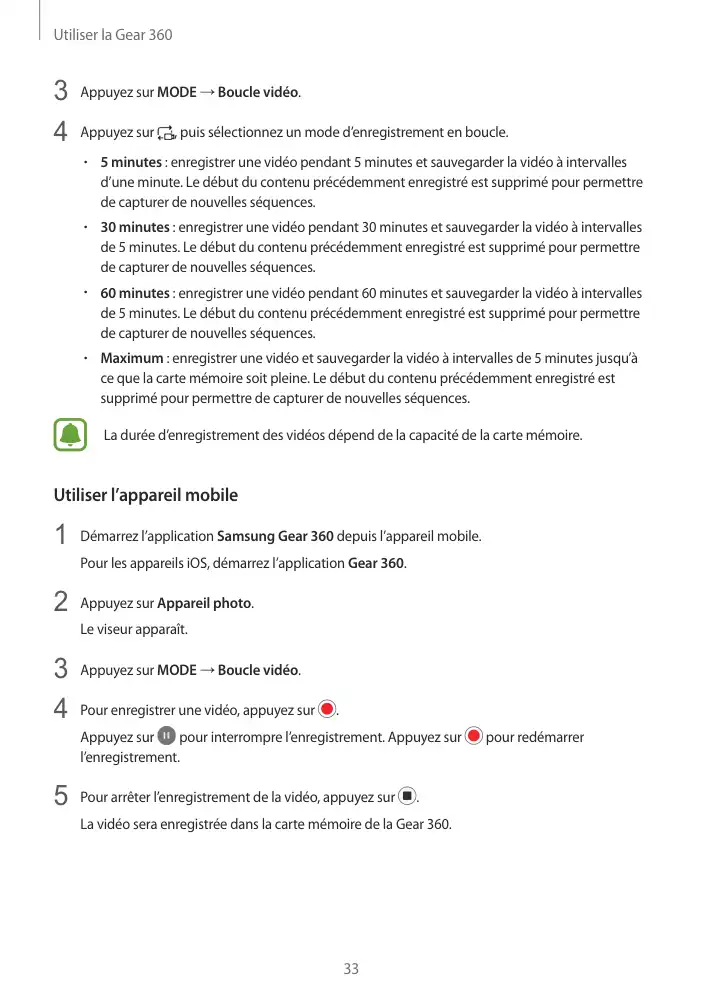 Utiliser la Gear 360

3 Appuyez sur MODE → Boucle vidéo.

4 Appuyez sur , puis sélectionnez un mode d'enregistrement en boucle.

• 5 minutes : enregistrer une vidéo pendant 5 minutes et sauvegarder la vidéo à intervalles d'une minute. Le début du contenu précédemment enregistré est supprimé pour permettre de capturer de nouvelles séquences.

• 30 minutes : enregistrer une vidéo pendant 30 minutes et sauvegarder la vidéo à intervalles de 5 minutes. Le début du contenu précédemment enregistré est supprimé pour permettre de capturer de nouvelles séquences.

• 60 minutes : enregistrer une vidéo pendant 60 minutes et sauvegarder la vidéo à intervalles de 5 minutes. Le début du contenu précédemment enregistré est supprimé pour permettre de capturer de nouvelles séquences.

• Maximum : enregistrer une vidéo et sauvegarder la vidéo à intervalles de 5 minutes jusqu'à ce que la carte mémoire soit pleine. Le début du contenu précédemment enregistré est supprimé pour permettre de capturer de nouvelles séquences.

La durée d'enregistrement des vidéos dépend de la capacité de la carte mémoire.

Utiliser l'appareil mobile

1 Démarrez l'application Samsung Gear 360 depuis l'appareil mobile.
Pour les appareils iOS, démarrez l'application Gear 360.

2 Appuyez sur Appareil photo.
Le viseur apparaît.

3 Appuyez sur MODE → Boucle vidéo.

4 Pour enregistrer une vidéo, appuyez sur .
Appuyez sur pour interrompre l'enregistrement. Appuyez sur pour redémarrer l'enregistrement.

5 Pour arrêter l'enregistrement de la vidéo, appuyez sur .
La vidéo sera enregistrée dans la carte mémoire de la Gear 360.

33